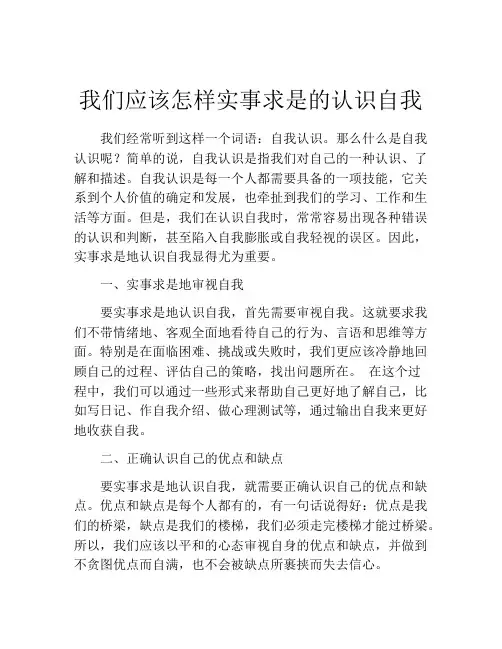 我们应该怎样实事求是的认识自我

我们经常听到这样一个词语：自我认识。那么什么是自我认识呢？简单的说，自我认识是指我们对自己的一种认识、了解和描述。自我认识是每一个人都需要具备的一项技能，它关系到个人价值的确定和发展，也牵扯到我们的学习、工作和生活等方面。但是，我们在认识自我时，常常容易出现各种错误的认识和判断，甚至陷入自我膨胀或自我轻视的误区。因此，实事求是地认识自我显得尤为重要。

一、实事求是地审视自我

要实事求是地认识自我，首先需要审视自我。这就要求我们不带情绪地、客观全面地看待自己的行为、言语和思维等方面。特别是在面临困难、挑战或失败时，我们更应该冷静地回顾自己的过程、评估自己的策略，找出问题所在。 在这个过程中，我们可以通过一些形式来帮助自己更好地了解自己，比如写日记、作自我介绍、做心理测试等，通过输出自我来更好地收获自我。

二、正确认识自己的优点和缺点

要实事求是地认识自我，就需要正确认识自己的优点和缺点。优点和缺点是每个人都有的，有一句话说得好：优点是我们的桥梁，缺点是我们的楼梯，我们必须走完楼梯才能过桥梁。所以，我们应该以平和的心态审视自身的优点和缺点，并做到不贪图优点而自满，也不会被缺点所裹挟而失去信心。